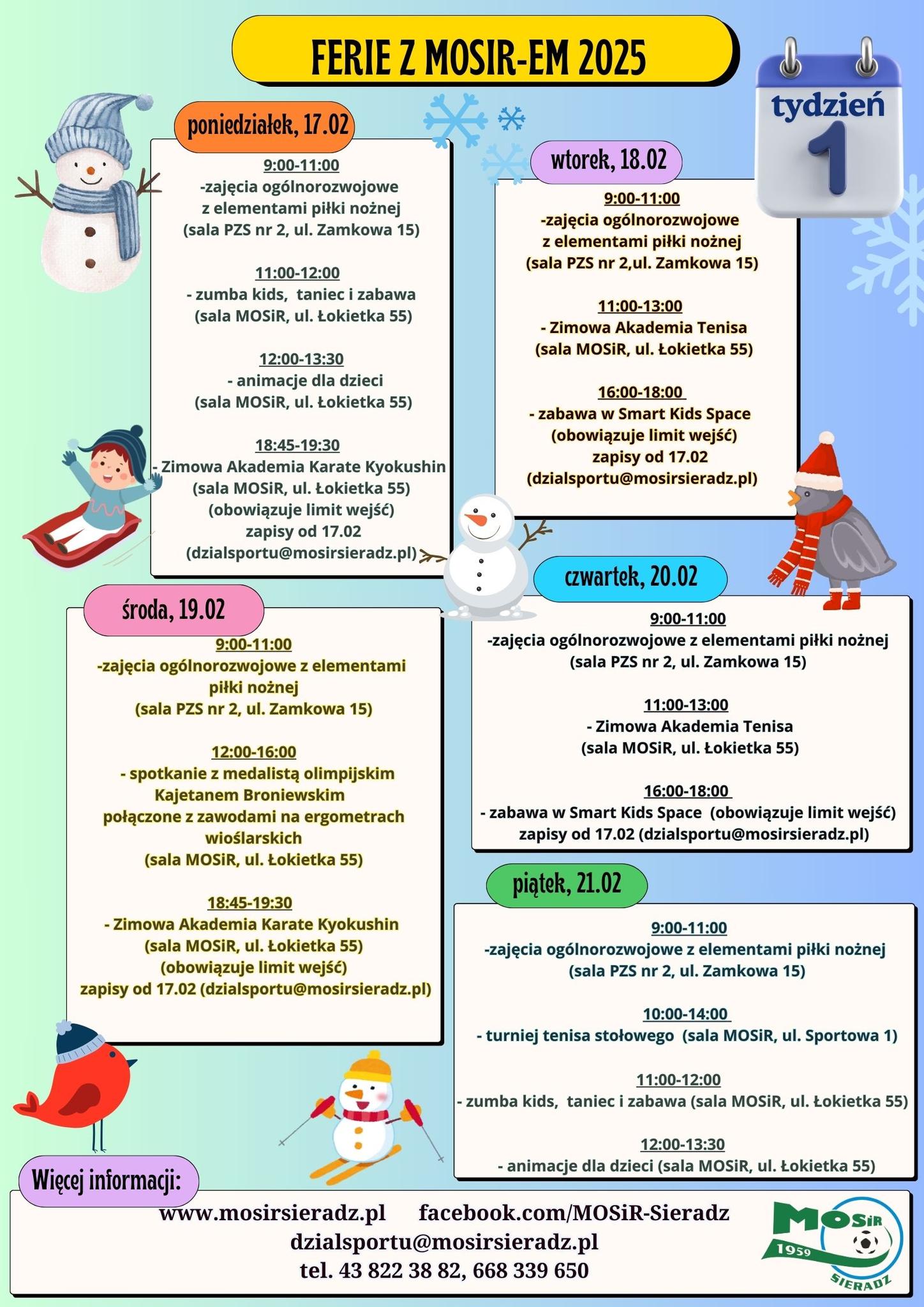 FERIE Z MOSIR-EM 2025

tydzień
1

poniedziałek, 17.02

9:00-11:00
-zajęcia ogólnorozwojowe z elementami piłki nożnej (sala PZS nr 2, ul. Zamkowa 15)

11:00-12:00
- zumba kids, taniec i zabawa (sala MOSiR, ul. Łokietka 55)

12:00-13:30
- animacje dla dzieci (sala MOSiR, ul. Łokietka 55)

18:45-19:30
- Zimowa Akademia Karate Kyokushin (sala MOSiR, ul. Łokietka 55) (obowiązuje limit wejść) zapisy od 17.02 (dzialsportu@mosirsieradz.pl)

wtorek, 18.02

9:00-11:00
-zajęcia ogólnorozwojowe z elementami piłki nożnej (sala PZS nr 2,ul. Zamkowa 15)

11:00-13:00
- Zimowa Akademia Tenisa (sala MOSiR, ul. Łokietka 55)

16:00-18:00
- zabawa w Smart Kids Space (obowiązuje limit wejść) zapisy od 17.02 (dzialsportu@mosirsieradz.pl)

środa, 19.02

9:00-11:00
-zajęcia ogólnorozwojowe z elementami piłki nożnej (sala PZS nr 2, ul. Zamkowa 15)

12:00-16:00
- spotkanie z medalistą olimpijskim Kajetanem Broniewskim połączone z zawodami na ergometrach wioślarskich (sala MOSiR, ul. Łokietka 55)

18:45-19:30
- Zimowa Akademia Karate Kyokushin (sala MOSiR, ul. Łokietka 55) (obowiązuje limit wejść) zapisy od 17.02 (dzialsportu@mosirsieradz.pl)

czwartek, 20.02

9:00-11:00
-zajęcia ogólnorozwojowe z elementami piłki nożnej (sala PZS nr 2, ul. Zamkowa 15)

11:00-13:00
- Zimowa Akademia Tenisa (sala MOSiR, ul. Łokietka 55)

16:00-18:00
- zabawa w Smart Kids Space (obowiązuje limit wejść) zapisy od 17.02 (dzialsportu@mosirsieradz.pl)

piątek, 21.02

9:00-11:00
-zajęcia ogólnorozwojowe z elementami piłki nożnej (sala PZS nr 2, ul. Zamkowa 15)

10:00-14:00
- turniej tenisa stołowego (sala MOSiR, ul. Sportowa 1)

11:00-12:00
- zumba kids, taniec i zabawa (sala MOSiR, ul. Łokietka 55)

12:00-13:30
- animacje dla dzieci (sala MOSiR, ul. Łokietka 55)

Więcej informacji:
www.mosirsieradz.pl facebook.com/MOSiR-Sieradz
dzialsportu@mosirsieradz.pl
tel. 43 822 38 82, 668 339 650

MOSiR 1959 SIERADZ